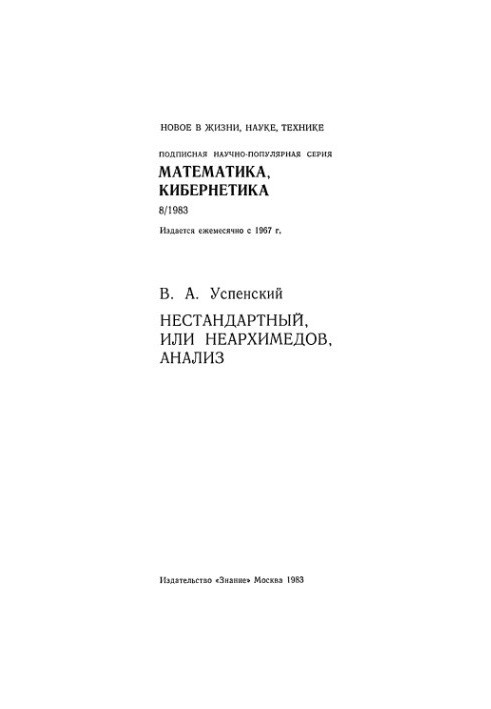 НОВОЕ В ЖИЗНИ, НАУКЕ, ТЕХНИКЕ

ПОДПИСНАЯ НАУЧНО-ПОПУЛЯРНАЯ СЕРИЯ

МАТЕМАТИКА, КИБЕРНЕТИКА

8/1983

Издается ежемесячно с 1967 г.

В. А. Успенский

НЕСТАНДАРТНЫЙ, ИЛИ НЕАРХИМЕДОВ, АНАЛИЗ

Издательство «Знание» Москва 1983